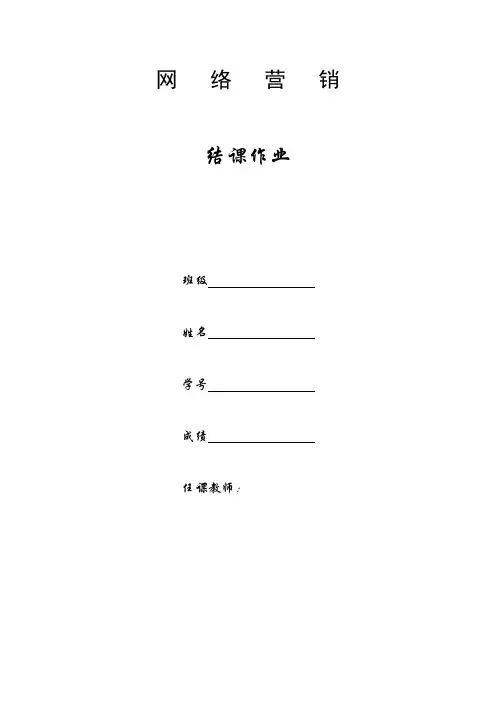 网 络 营 销

结课作业

班级____

姓名____

学号____

成绩____

任课教师：